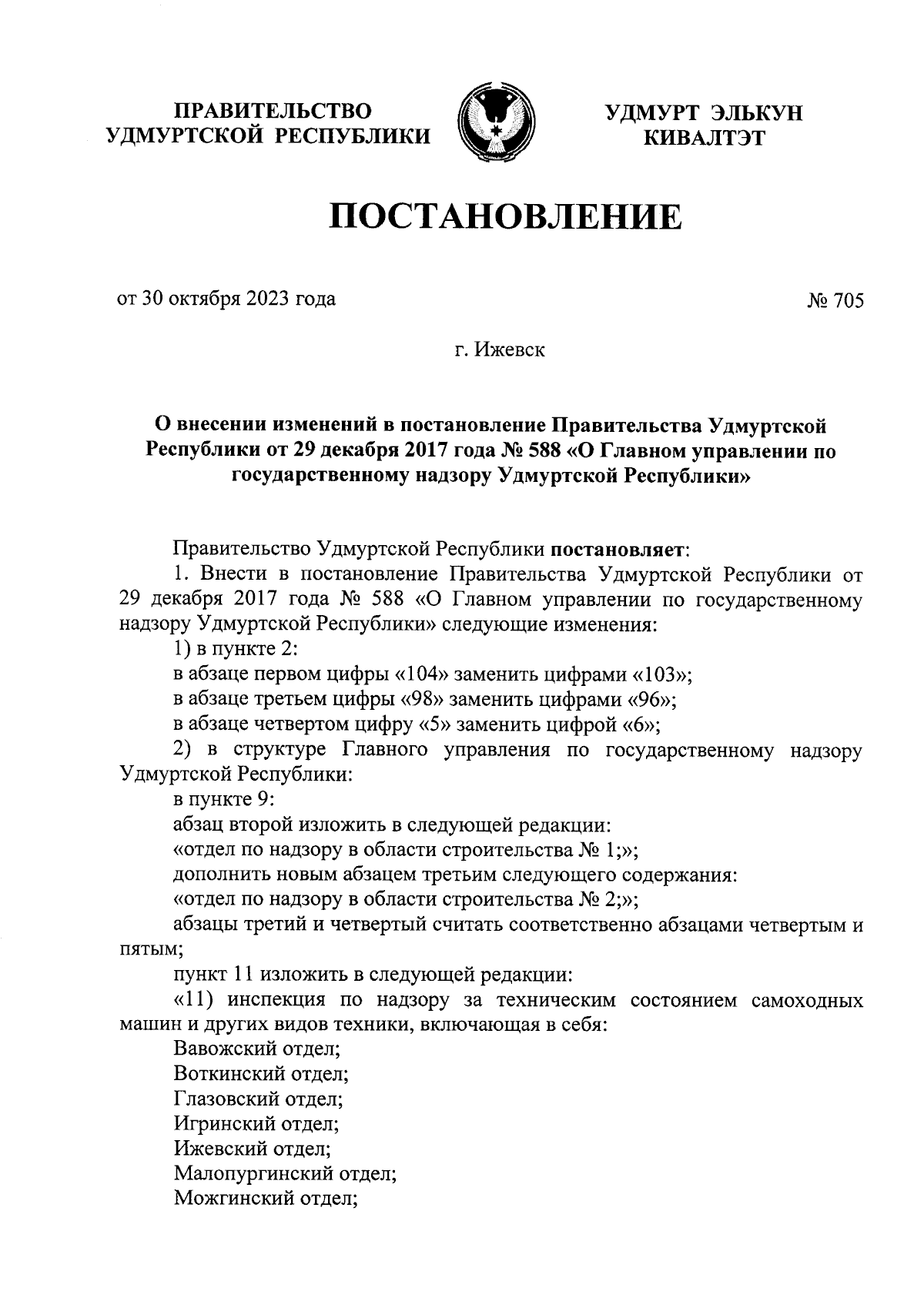 ПРАВИТЕЛЬСТВО УДМУРТСКОЙ РЕСПУБЛИКИ

УДМУРТ ЭЛЬКУН КИВАЛТЭТ

ПОСТАНОВЛЕНИЕ

от 30 октября 2023 года

№ 705

г. Ижевск

О внесении изменений в постановление Правительства Удмуртской Республики от 29 декабря 2017 года № 588 «О Главном управлении по государственному надзору Удмуртской Республики»

Правительство Удмуртской Республики постановляет:

1. Внести в постановление Правительства Удмуртской Республики от 29 декабря 2017 года № 588 «О Главном управлении по государственному надзору Удмуртской Республики» следующие изменения:

1) в пункте 2:

в абзаце первом цифры «104» заменить цифрами «103»;

в абзаце третьем цифры «98» заменить цифрами «96»;

в абзаце четвертом цифру «5» заменить цифрой «6»;

2) в структуре Главного управления по государственному надзору Удмуртской Республики:

в пункте 9:

абзац второй изложить в следующей редакции:

«отдел по надзору в области строительства № 1;»;

дополнить новым абзацем третьим следующего содержания:

«отдел по надзору в области строительства № 2;»;

абзацы третий и четвертый считать соответственно абзацами четвертым и пятым;

пункт 11 изложить в следующей редакции:

«11) инспекция по надзору за техническим состоянием самоходных машин и других видов техники, включающая в себя:

Вавожский отдел;

Воткинский отдел;

Глазовский отдел;

Игринский отдел;

Ижевский отдел;

Малопургинский отдел;

Можгинский отдел;